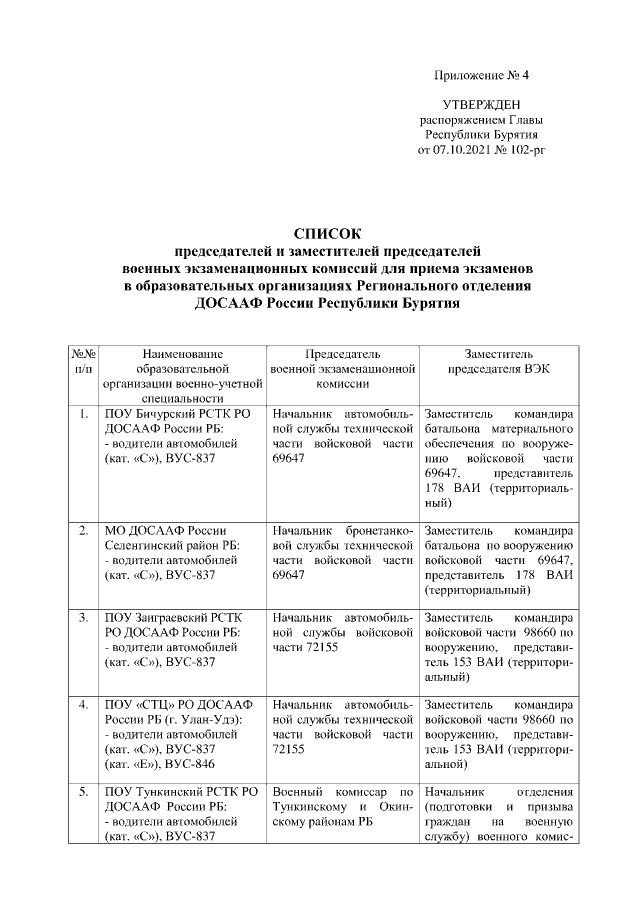 Приложение № 4

УТВЕРЖДЕН
распоряжением Главы
Республики Бурятия
от 07.10.2021 № 102-рг

СПИСОК
председателей и заместителей председателей военных экзаменационных комиссий для приема экзаменов в образовательных организациях Регионального отделения ДОСААФ России Республики Бурятия

| №№ п/п | Наименование образовательной организации военно-учетной специальности | Председатель военной экзаменационной комиссии | Заместитель председателя ВЭК |
|---|---|---|---|
| 1. | ПОУ Бичурский РСТК РО ДОСААФ России РБ: - водители автомобилей (кат. «С»), ВУС-837 | Начальник автомобильной службы технической части войсковой части 69647 | Заместитель командира батальона материального обеспечения по вооружению войсковой части 69647, представитель 178 ВАИ (территориальный) |
| 2. | МО ДОСААФ России Селенгинский район РБ: - водители автомобилей (кат. «С»), ВУС-837 | Начальник бронетанковой службы технической части войсковой части 69647 | Заместитель командира батальона по вооружению войсковой части 69647, представитель 178 ВАИ (территориальный) |
| 3. | ПОУ Заиграевский РСТК РО ДОСААФ России РБ: - водители автомобилей (кат. «С»), ВУС-837 | Начальник автомобильной службы войсковой части 72155 | Заместитель командира войсковой части 98660 по вооружению, представитель 153 ВАИ (территориальный) |
| 4. | ПОУ «СТЦ» РО ДОСААФ России РБ (г. Улан-Удэ): - водители автомобилей (кат. «С»), ВУС-837 (кат. «Е»), ВУС-846 | Начальник автомобильной службы технической части войсковой части 72155 | Заместитель командира войсковой части 98660 по вооружению, представитель 153 ВАИ (территориальной) |
| 5. | ПОУ Тункинский РСТК РО ДОСААФ России РБ: - водители автомобилей (кат. «С»), ВУС-837 | Военный комиссар по Тункинскому и Окинскому районам РБ | Начальник отделения (подготовки и призыва граждан на военную службу) военного комис- |